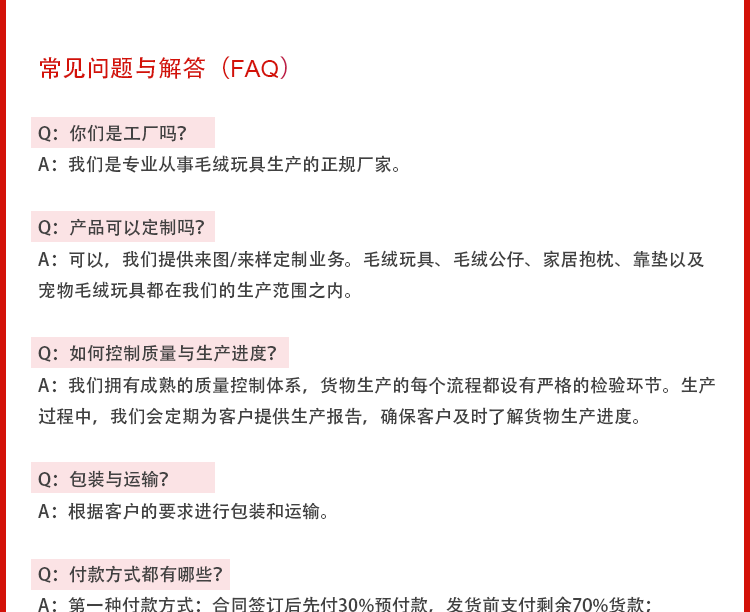 常见问题与解答（FAQ）

Q：你们是工厂吗？
A：我们是专业从事毛绒玩具生产的正规厂家。

Q：产品可以定制吗？
A：可以，我们提供来图/来样定制业务。毛绒玩具、毛绒公仔、家居抱枕、靠垫以及宠物毛绒玩具都在我们的生产范围之内。

Q：如何控制质量与生产进度？
A：我们拥有成熟的质量控制体系，货物生产的每个流程都设有严格的检验环节。生产过程中，我们会定期为客户提供生产报告，确保客户及时了解货物生产进度。

Q：包装与运输？
A：根据客户的要求进行包装和运输。

Q：付款方式都有哪些？
A：第一种付款方式：合同签订后先付30%预付款，发货前支付剩余70%货款；